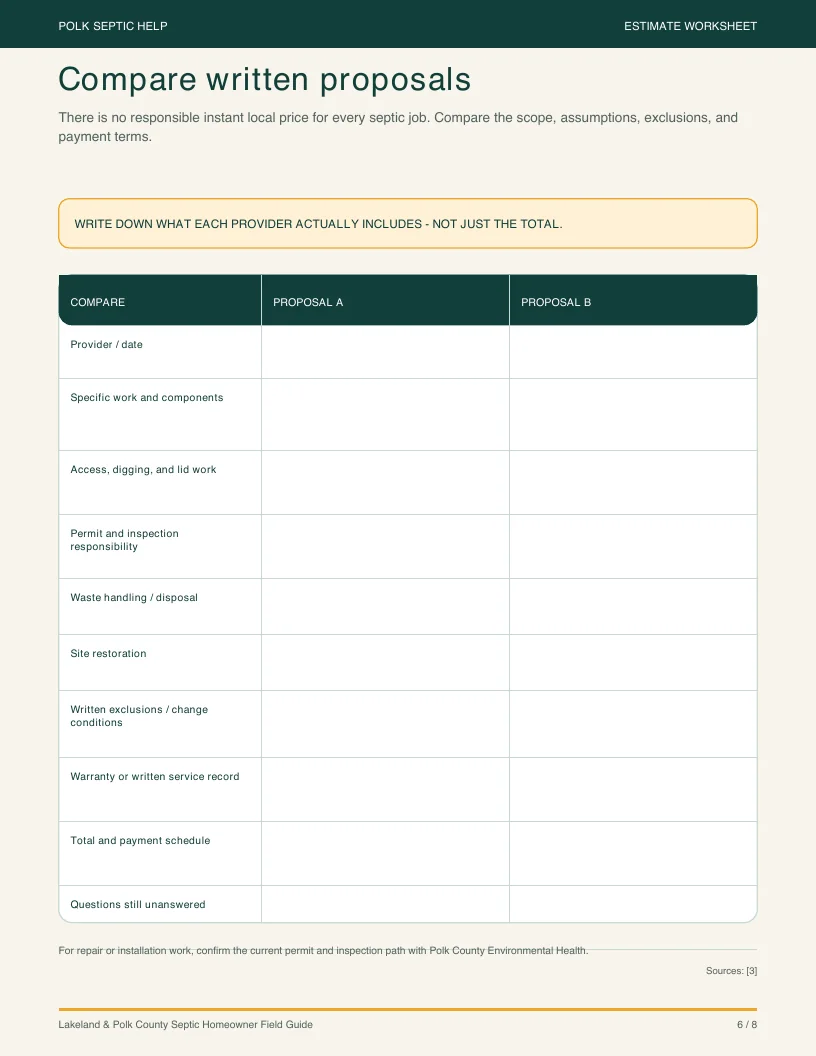 POLK SEPTIC HELP ESTIMATE WORKSHEET

Compare written proposals

There is no responsible instant local price for every septic job. Compare the scope, assumptions, exclusions, and payment terms.

WRITE DOWN WHAT EACH PROVIDER ACTUALLY INCLUDES - NOT JUST THE TOTAL.

| COMPARE | PROPOSAL A | PROPOSAL B |
|---|---|---|
| Provider / date | | |
| Specific work and components | | |
| Access, digging, and lid work | | |
| Permit and inspection responsibility | | |
| Waste handling / disposal | | |
| Site restoration | | |
| Written exclusions / change conditions | | |
| Warranty or written service record | | |
| Total and payment schedule | | |
| Questions still unanswered | | |

For repair or installation work, confirm the current permit and inspection path with Polk County Environmental Health.

Sources: [3]

Lakeland & Polk County Septic Homeowner Field Guide 6 / 8